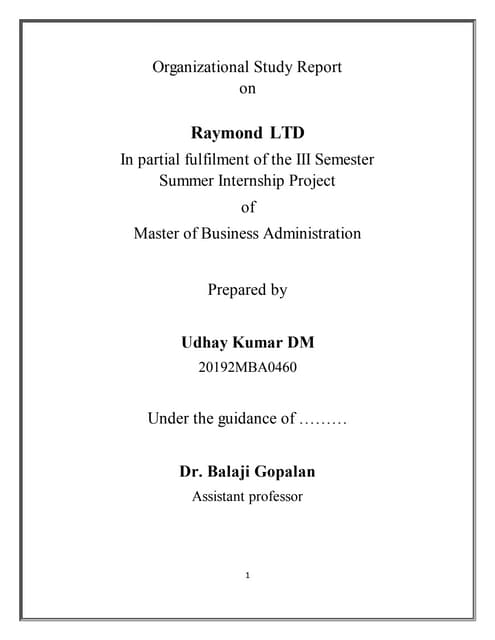 Organizational Study Report
on

Raymond LTD
In partial fulfilment of the III Semester
Summer Internship Project
of
Master of Business Administration

Prepared by

Udhay Kumar DM
20192MBA0460

Under the guidance of ………

Dr. Balaji Gopalan
Assistant professor

1